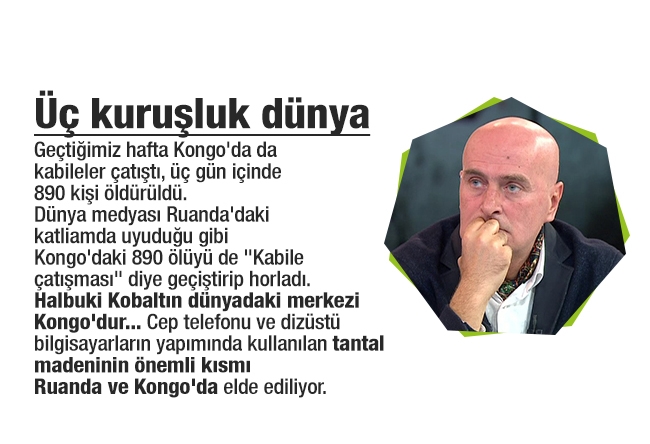 Üç kuruşluk dünya

Geçtiğimiz hafta Kongo'da da kabileler çatıştı, üç gün içinde 890 kişi öldürüldü.
Dünya medyası Ruanda'daki katliamda uyuduğu gibi Kongo'daki 890 ölüyü de "Kabile çatışması" diye geçiştirip horladı.
Halbuki Kobaltın dünyadaki merkezi Kongo'dur... Cep telefonu ve dizüstü bilgisayarların yapımında kullanılan tantal madeninin önemli kısmı Ruanda ve Kongo'da elde ediliyor.